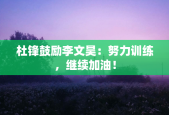 杜锋鼓励李文昊：努力训练，继续加油！